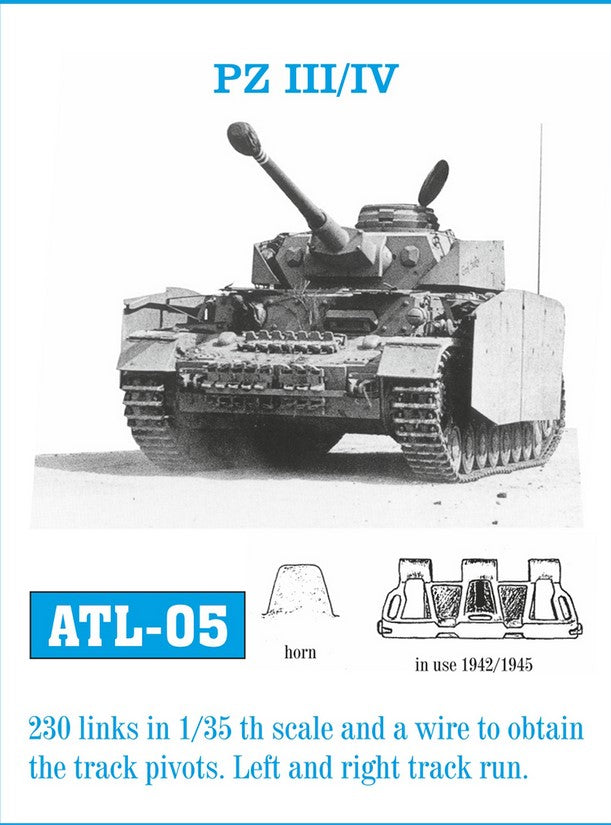 PZ III/IV

ATL-05

horn

in use 1942/1945

230 links in 1/35 th scale and a wire to obtain the track pivots. Left and right track run.